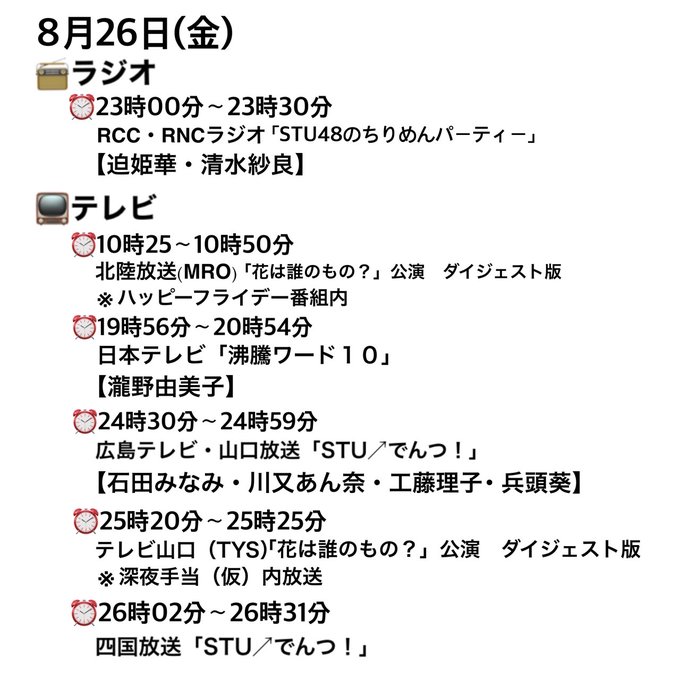 8月26日(金)
ラジオ
23時00分～23時30分
RCC・RNCラジオ「STU48のちりめんパーティー」
【迫姫華・清水紗良】

テレビ
10時25～10時50分
北陸放送(MRO)「花は誰のもの？」公演 ダイジェスト版
※ハッピーフライデー番組内
19時56分～20時54分
日本テレビ「沸騰ワード１０」
【瀧野由美子】
24時30分～24時59分
広島テレビ・山口放送「STU↗でんつ！」
【石田みなみ・川又あん奈・工藤理子・兵頭葵】
25時20分～25時25分
テレビ山口（TYS)「花は誰のもの？」公演 ダイジェスト版
※深夜手当（仮）内放送
26時02分～26時31分
四国放送「STU↗でんつ！」